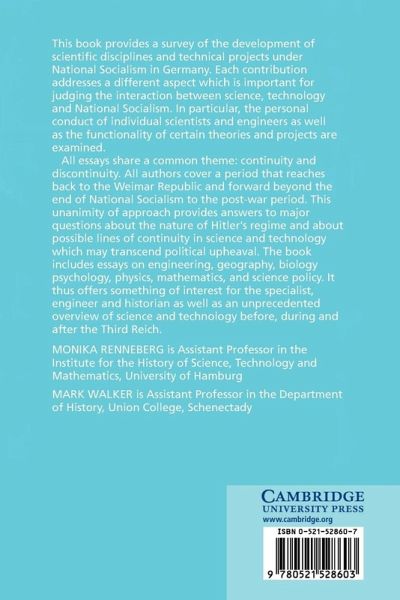 This book provides a survey of the development of scientific disciplines and technical projects under National Socialism in Germany. Each contribution addresses a different aspect which is important for judging the interaction between science, technology and National Socialism. In particular, the personal conduct of individual scientists and engineers as well as the functionality of certain theories and projects are examined.

All essays share a common theme: continuity and discontinuity. All authors cover a period that reaches back to the Weimar Republic and forward beyond the end of National Socialism to the post-war period. This unanimity of approach provides answers to major questions about the nature of Hitler's regime and about possible lines of continuity in science and technology which may transcend political upheaval. The book includes essays on engineering, geography, biology psychology, physics, mathematics, and science policy. It thus offers something of interest for the specialist, engineer and historian as well as an unprecedented overview of science and technology before, during and after the Third Reich.

MONIKA RENNEBERG is Assistant Professor in the Institute for the History of Science, Technology and Mathematics, University of Hamburg

MARK WALKER is Assistant Professor in the Department of History, Union College, Schenectady

CAMBRIDGE
UNIVERSITY PRESS
www.cambridge.org

ISBN 0-521-52860-7

9 780521 528603